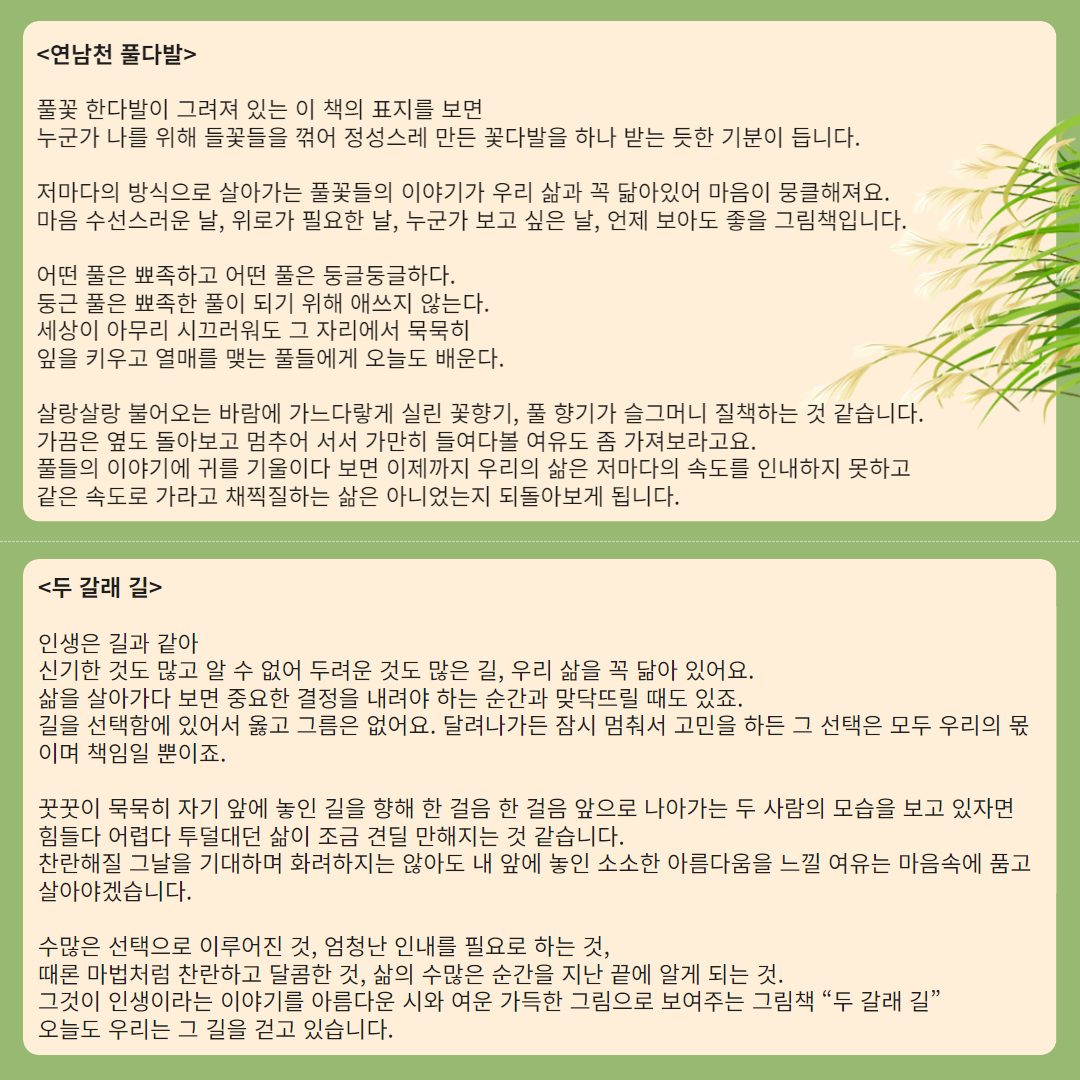 <연남천 풀다발>

풀꽃 한다발이 그려져 있는 이 책의 표지를 보면
누군가 나를 위해 들꽃들을 꺾어 정성스레 만든 꽃다발을 하나 받는 듯한 기분이 듭니다.

저마다의 방식으로 살아가는 풀꽃들의 이야기가 우리 삶과 꼭 닮아있어 마음이 뭉클해져요.
마음 수선스러운 날, 위로가 필요한 날, 누군가 보고 싶은 날, 언제 보아도 좋을 그림책입니다.

어떤 풀은 뾰족하고 어떤 풀은 둥글둥글하다.
둥근 풀은 뾰족한 풀이 되기 위해 애쓰지 않는다.
세상이 아무리 시끄러워도 그 자리에서 묵묵히
잎을 키우고 열매를 맺는 풀들에게 오늘도 배운다.

살랑살랑 불어오는 바람에 가느다랗게 실린 꽃향기, 풀 향기가 슬그머니 질책하는 것 같습니다.
가끔은 옆도 돌아보고 멈추어 서서 가만히 들여다볼 여유도 좀 가져보라고요.
풀들의 이야기에 귀를 기울이다 보면 이제까지 우리의 삶은 저마다의 속도를 인내하지 못하고
같은 속도로 가라고 채찍질하는 삶은 아니었는지 되돌아보게 됩니다.

<두 갈래 길>

인생은 길과 같아
신기한 것도 많고 알 수 없어 두려운 것도 많은 길, 우리 삶을 꼭 닮아 있어요.
삶을 살아가다 보면 중요한 결정을 내려야 하는 순간과 맞닥뜨릴 때도 있죠.
길을 선택함에 있어서 옳고 그름은 없어요. 달려나가든 잠시 멈춰서 고민을 하든 그 선택은 모두 우리의 몫이며 책임일 뿐이죠.

꿋꿋이 묵묵히 자기 앞에 놓인 길을 향해 한 걸음 한 걸음 앞으로 나아가는 두 사람의 모습을 보고 있자면
힘들다 어렵다 투덜대던 삶이 조금 견딜 만해지는 것 같습니다.
찬란해질 그날을 기대하며 화려하지는 않아도 내 앞에 놓인 소소한 아름다움을 느낄 여유는 마음속에 품고 살아야겠습니다.

수많은 선택으로 이루어진 것, 엄청난 인내를 필요로 하는 것,
때론 마법처럼 찬란하고 달콤한 것, 삶의 수많은 순간을 지난 끝에 알게 되는 것.
그것이 인생이라는 이야기를 아름다운 시와 여운 가득한 그림으로 보여주는 그림책 “두 갈래 길”
오늘도 우리는 그 길을 걷고 있습니다.